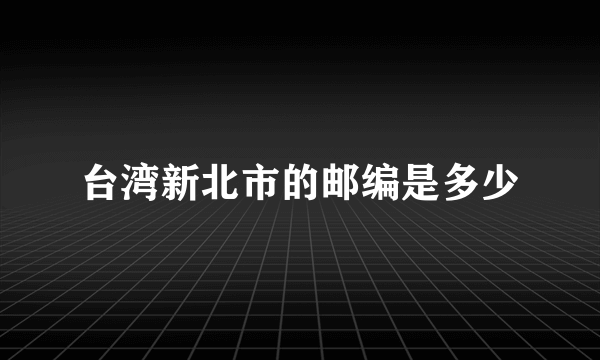 台湾新北市的邮编是多少